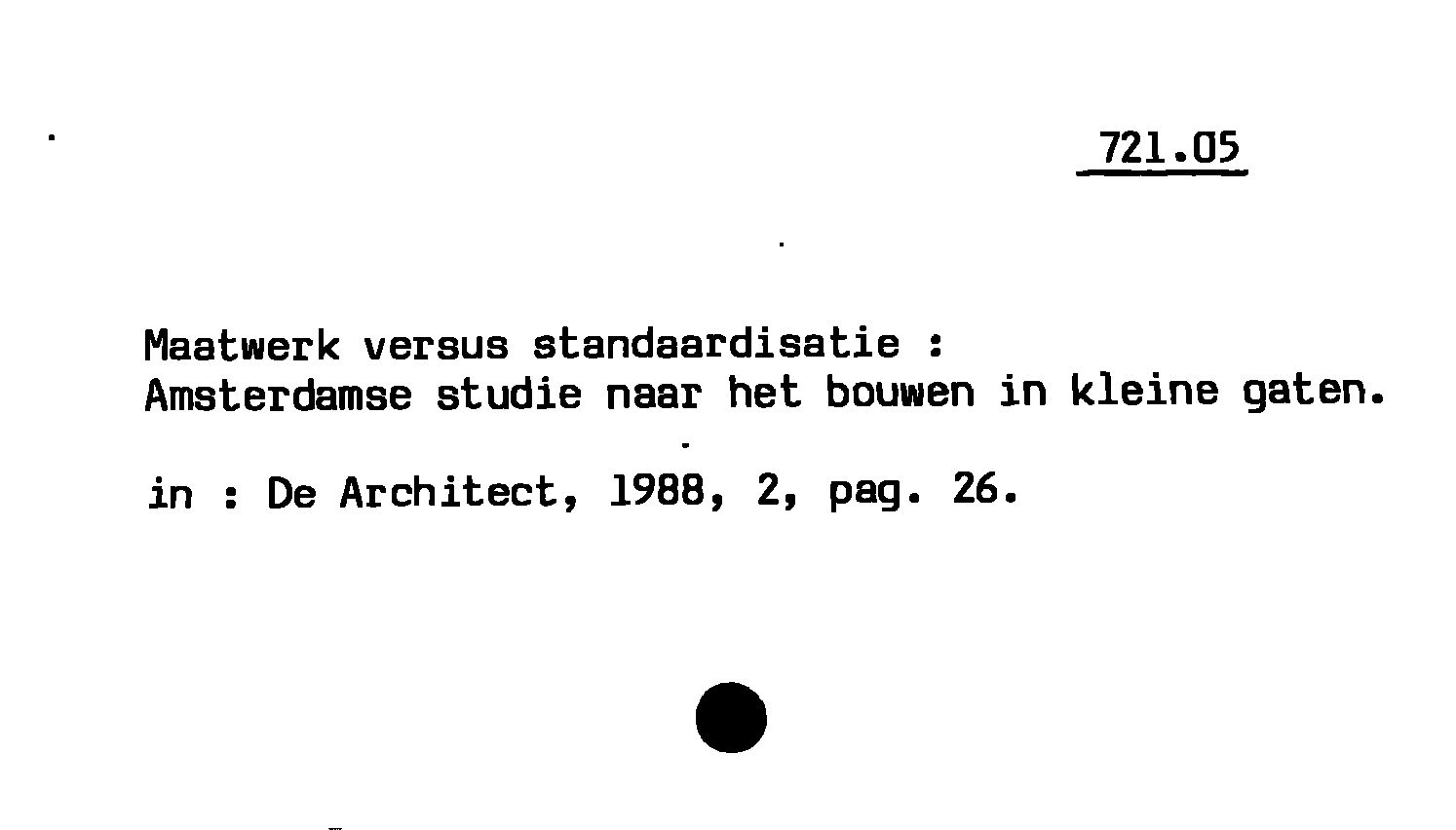 721.05

Maatwerk versus standaardisatie :
Amsterdamse studie naar het bouwen in kleine gaten.

in : De Architect, 1988, 2, pag. 26.